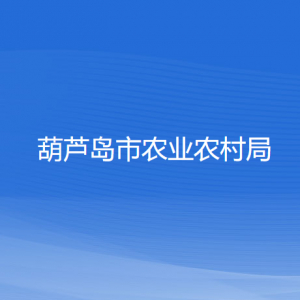 葫芦岛市农业农村局